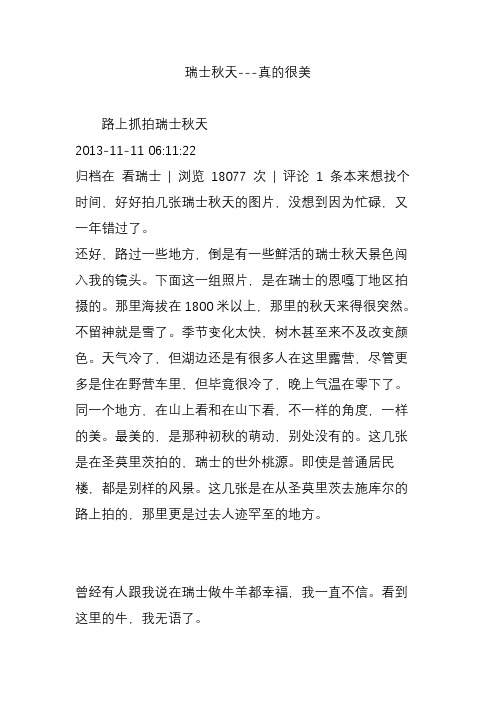 瑞士秋天---真的很美

路上抓拍瑞士秋天

2013-11-11 06:11:22

归档在 看瑞士 | 浏览 18077 次 | 评论 1 条本来想找个时间，好好拍几张瑞士秋天的图片，没想到因为忙碌，又一年错过了。

还好，路过一些地方，倒是有一些鲜活的瑞士秋天景色闯入我的镜头。下面这一组照片，是在瑞士的恩嘎丁地区拍摄的。那里海拔在 1800 米以上，那里的秋天来得很突然。不留神就是雪了。季节变化太快，树木甚至来不及改变颜色。天气冷了，但湖边还是有很多人在这里露营，尽管更多是住在野营车里，但毕竟很冷了，晚上气温在零下了。同一个地方，在山上看和在山下看，不一样的角度，一样的美。最美的，是那种初秋的萌动，别处没有的。这几张是在圣莫里茨拍的，瑞士的世外桃源。即使是普通居民楼，都是别样的风景。这几张是在从圣莫里茨去施库尔的路上拍的，那里更是过去人迹罕至的地方。

曾经有人跟我说在瑞士做牛羊都幸福，我一直不信。看到这里的牛，我无语了。